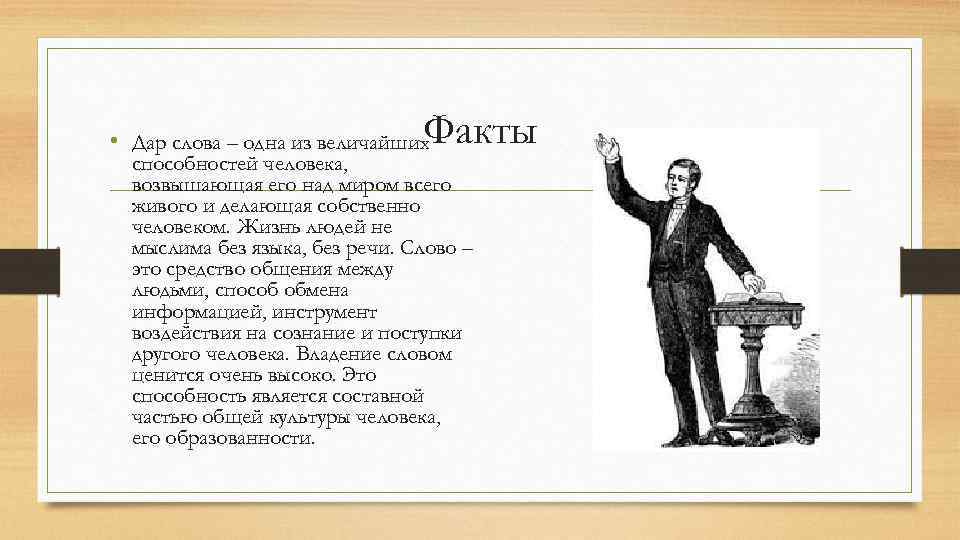 Факты

• Дар слова – одна из величайших способностей человека, возвышающая его над миром всего живого и делающая собственно человеком. Жизнь людей не мыслима без языка, без речи. Слово – это средство общения между людьми, способ обмена информацией, инструмент воздействия на сознание и поступки другого человека. Владение словом ценится очень высоко. Это способность является составной частью общей культуры человека, его образованности.